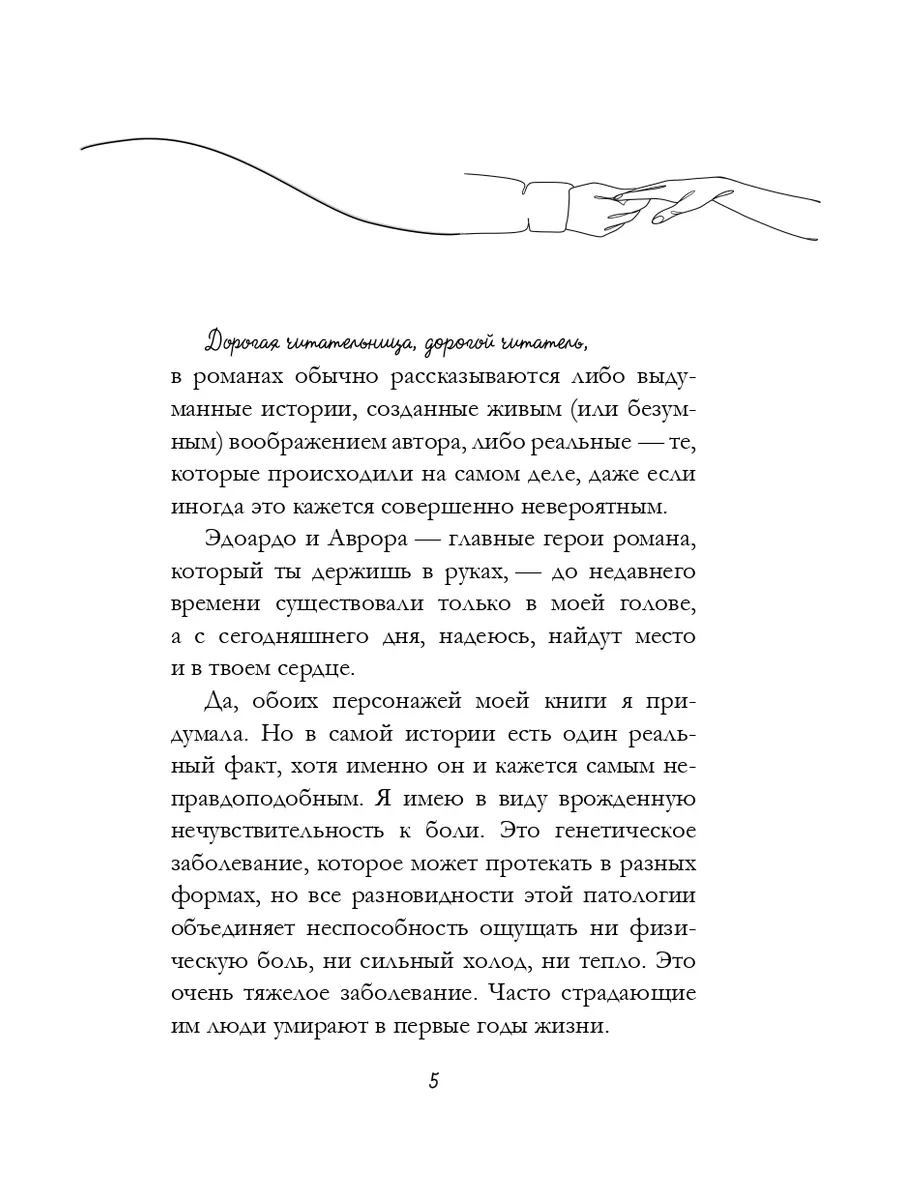 Дорогая читательница, дорогой читатель,

в романах обычно рассказываются либо выдуманные истории, созданные живым (или безумным) воображением автора, либо реальные — те, которые происходили на самом деле, даже если иногда это кажется совершенно невероятным.

Эдоардо и Аврора — главные герои романа, который ты держишь в руках, — до недавнего времени существовали только в моей голове, а с сегодняшнего дня, надеюсь, найдут место и в твоем сердце.

Да, обоих персонажей моей книги я придумала. Но в самой истории есть один реальный факт, хотя именно он и кажется самым неправдоподобным. Я имею в виду врожденную нечувствительность к боли. Это генетическое заболевание, которое может протекать в разных формах, но все разновидности этой патологии объединяет неспособность ощущать ни физическую боль, ни сильный холод, ни тепло. Это очень тяжелое заболевание. Часто страдающие им люди умирают в первые годы жизни.

5